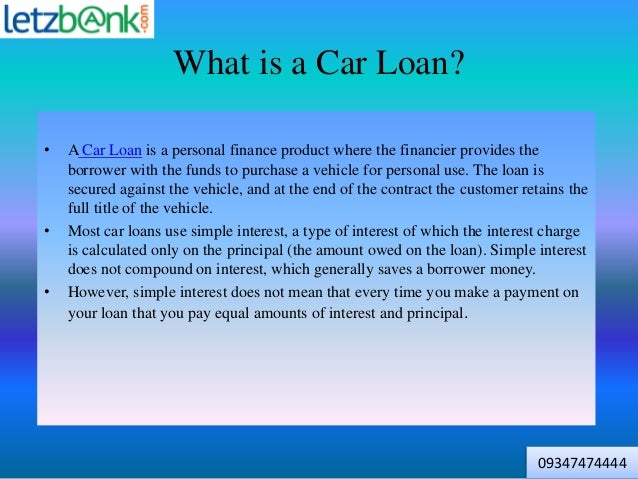 letzb@nk.com

What is a Car Loan?

• A Car Loan is a personal finance product where the financier provides the borrower with the funds to purchase a vehicle for personal use. The loan is secured against the vehicle, and at the end of the contract the customer retains the full title of the vehicle.
• Most car loans use simple interest, a type of interest of which the interest charge is calculated only on the principal (the amount owed on the loan). Simple interest does not compound on interest, which generally saves a borrower money.
• However, simple interest does not mean that every time you make a payment on your loan that you pay equal amounts of interest and principal.

09347474444